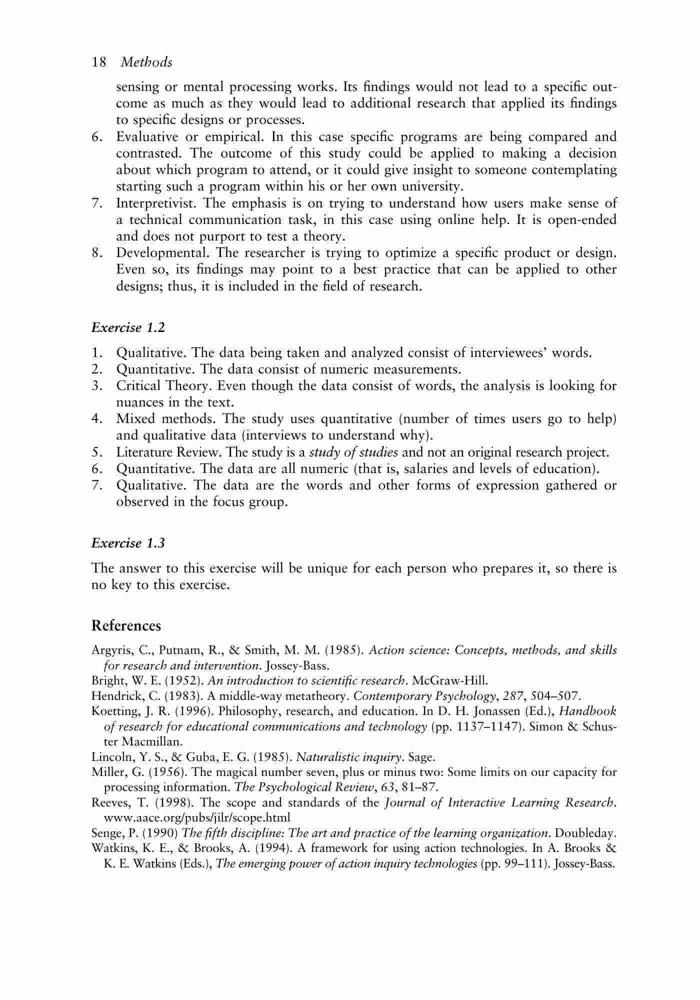 18 Methods

sensing or mental processing works. Its findings would not lead to a specific outcome as much as they would lead to additional research that applied its findings to specific designs or processes.

6. Evaluative or empirical. In this case specific programs are being compared and contrasted. The outcome of this study could be applied to making a decision about which program to attend, or it could give insight to someone contemplating starting such a program within his or her own university.
7. Interpretivist. The emphasis is on trying to understand how users make sense of a technical communication task, in this case using online help. It is open-ended and does not purport to test a theory.
8. Developmental. The researcher is trying to optimize a specific product or design. Even so, its findings may point to a best practice that can be applied to other designs; thus, it is included in the field of research.

Exercise 1.2

1. Qualitative. The data being taken and analyzed consist of interviewees' words.
2. Quantitative. The data consist of numeric measurements.
3. Critical Theory. Even though the data consist of words, the analysis is looking for nuances in the text.
4. Mixed methods. The study uses quantitative (number of times users go to help) and qualitative data (interviews to understand why).
5. Literature Review. The study is a study of studies and not an original research project.
6. Quantitative. The data are all numeric (that is, salaries and levels of education).
7. Qualitative. The data are the words and other forms of expression gathered or observed in the focus group.

Exercise 1.3

The answer to this exercise will be unique for each person who prepares it, so there is no key to this exercise.

References

Argyris, C., Putnam, R., & Smith, M. M. (1985). Action science: Concepts, methods, and skills for research and intervention. Jossey-Bass.
Bright, W. E. (1952). An introduction to scientific research. McGraw-Hill.
Hendrick, C. (1983). A middle-way metatheory. Contemporary Psychology, 287, 504–507.
Koetting, J. R. (1996). Philosophy, research, and education. In D. H. Jonassen (Ed.), Handbook of research for educational communications and technology (pp. 1137–1147). Simon & Schuster Macmillan.
Lincoln, Y. S., & Guba, E. G. (1985). Naturalistic inquiry. Sage.
Miller, G. (1956). The magical number seven, plus or minus two: Some limits on our capacity for processing information. The Psychological Review, 63, 81–87.
Reeves, T. (1998). The scope and standards of the Journal of Interactive Learning Research. www.aace.org/pubs/jilr/scope.html
Senge, P. (1990) The fifth discipline: The art and practice of the learning organization. Doubleday.
Watkins, K. E., & Brooks, A. (1994). A framework for using action technologies. In A. Brooks & K. E. Watkins (Eds.), The emerging power of action inquiry technologies (pp. 99–111). Jossey-Bass.